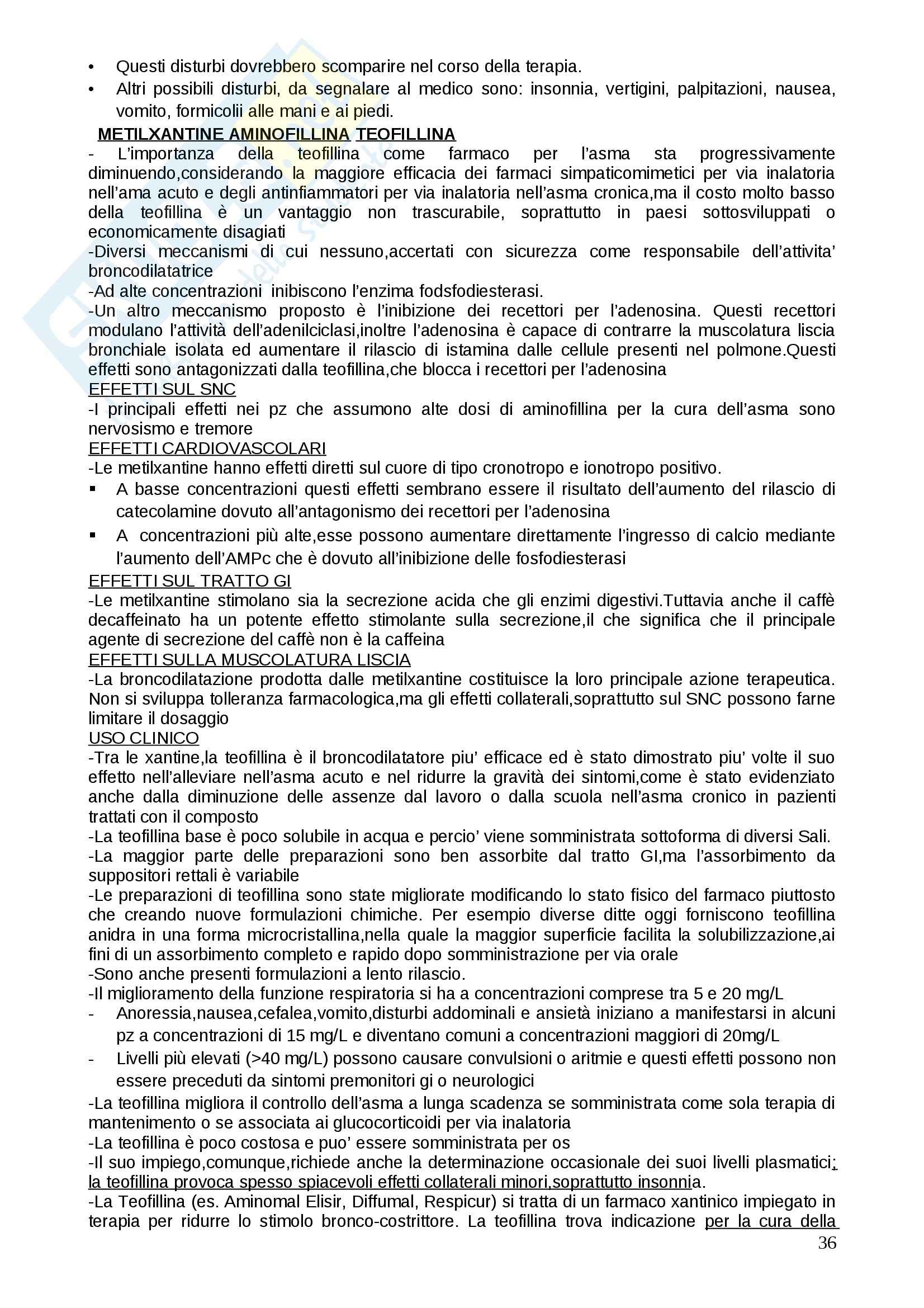 • Questi disturbi dovrebbero scomparire nel corso della terapia.
• Altri possibili disturbi, da segnalare al medico sono: insonnia, vertigini, palpitazioni, nausea, vomito, formicolii alle mani e ai piedi.

METILXANTINE AMINOFILLINA TEOFILLINA
- L'importanza della teofillina come farmaco per l'asma sta progressivamente diminuendo,considerando la maggiore efficacia dei farmaci simpaticomimetici per via inalatoria nell'ama acuto e degli antinfiammatori per via inalatoria nell'asma cronica,ma il costo molto basso della teofillina è un vantaggio non trascurabile, soprattutto in paesi sottosviluppati o economicamente disagiati
-Diversi meccanismi di cui nessuno,accertati con sicurezza come responsabile dell'attivita' broncodilatatrice
-Ad alte concentrazioni inibiscono l'enzima fodsfodiesterasi.
-Un altro meccanismo proposto è l'inibizione dei recettori per l'adenosina. Questi recettori modulano l'attività dell'adenilciclasi,inoltre l'adenosina è capace di contrarre la muscolatura liscia bronchiale isolata ed aumentare il rilascio di istamina dalle cellule presenti nel polmone.Questi effetti sono antagonizzati dalla teofillina,che blocca i recettori per l'adenosina
EFFETTI SUL SNC
-I principali effetti nei pz che assumono alte dosi di aminofillina per la cura dell'asma sono nervosismo e tremore
EFFETTI CARDIOVASCOLARI
-Le metilxantine hanno effetti diretti sul cuore di tipo cronotropo e ionotropo positivo.
▪ A basse concentrazioni questi effetti sembrano essere il risultato dell'aumento del rilascio di catecolamine dovuto all'antagonismo dei recettori per l'adenosina
▪ A concentrazioni più alte,esse possono aumentare direttamente l'ingresso di calcio mediante l'aumento dell'AMPc che è dovuto all'inibizione delle fosfodiesterasi
EFFETTI SUL TRATTO GI
-Le metilxantine stimolano sia la secrezione acida che gli enzimi digestivi.Tuttavia anche il caffè decaffeinato ha un potente effetto stimolante sulla secrezione,il che significa che il principale agente di secrezione del caffè non è la caffeina
EFFETTI SULLA MUSCOLATURA LISCIA
-La broncodilatazione prodotta dalle metilxantine costituisce la loro principale azione terapeutica. Non si sviluppa tolleranza farmacologica,ma gli effetti collaterali,soprattutto sul SNC possono farne limitare il dosaggio
USO CLINICO
-Tra le xantine,la teofillina è il broncodilatatore piu' efficace ed è stato dimostrato piu' volte il suo effetto nell'alleviare nell'asma acuto e nel ridurre la gravità dei sintomi,come è stato evidenziato anche dalla diminuzione delle assenze dal lavoro o dalla scuola nell'asma cronico in pazienti trattati con il composto
-La teofillina base è poco solubile in acqua e percio' viene somministrata sottoforma di diversi Sali.
-La maggior parte delle preparazioni sono ben assorbite dal tratto GI,ma l'assorbimento da suppositori rettali è variabile
-Le preparazioni di teofillina sono state migliorate modificando lo stato fisico del farmaco piuttosto che creando nuove formulazioni chimiche. Per esempio diverse ditte oggi forniscono teofillina anidra in una forma microcristallina,nella quale la maggior superficie facilita la solubilizzazione,ai fini di un assorbimento completo e rapido dopo somministrazione per via orale
-Sono anche presenti formulazioni a lento rilascio.
-Il miglioramento della funzione respiratoria si ha a concentrazioni comprese tra 5 e 20 mg/L
- Anoressia,nausea,cefalea,vomito,disturbi addominali e ansietà iniziano a manifestarsi in alcuni pz a concentrazioni di 15 mg/L e diventano comuni a concentrazioni maggiori di 20mg/L
- Livelli più elevati (>40 mg/L) possono causare convulsioni o aritmie e questi effetti possono non essere preceduti da sintomi premonitori gi o neurologici
-La teofillina migliora il controllo dell'asma a lunga scadenza se somministrata come sola terapia di mantenimento o se associata ai glucocorticoidi per via inalatoria
-La teofillina è poco costosa e puo' essere somministrata per os
-Il suo impiego,comunque,richiede anche la determinazione occasionale dei suoi livelli plasmatici; la teofillina provoca spesso spiacevoli effetti collaterali minori,soprattutto insonnia.
-La Teofillina (es. Aminomal Elisir, Diffumal, Respicur) si tratta di un farmaco xantinico impiegato in terapia per ridurre lo stimolo bronco-costrittore. La teofillina trova indicazione per la cura della
36